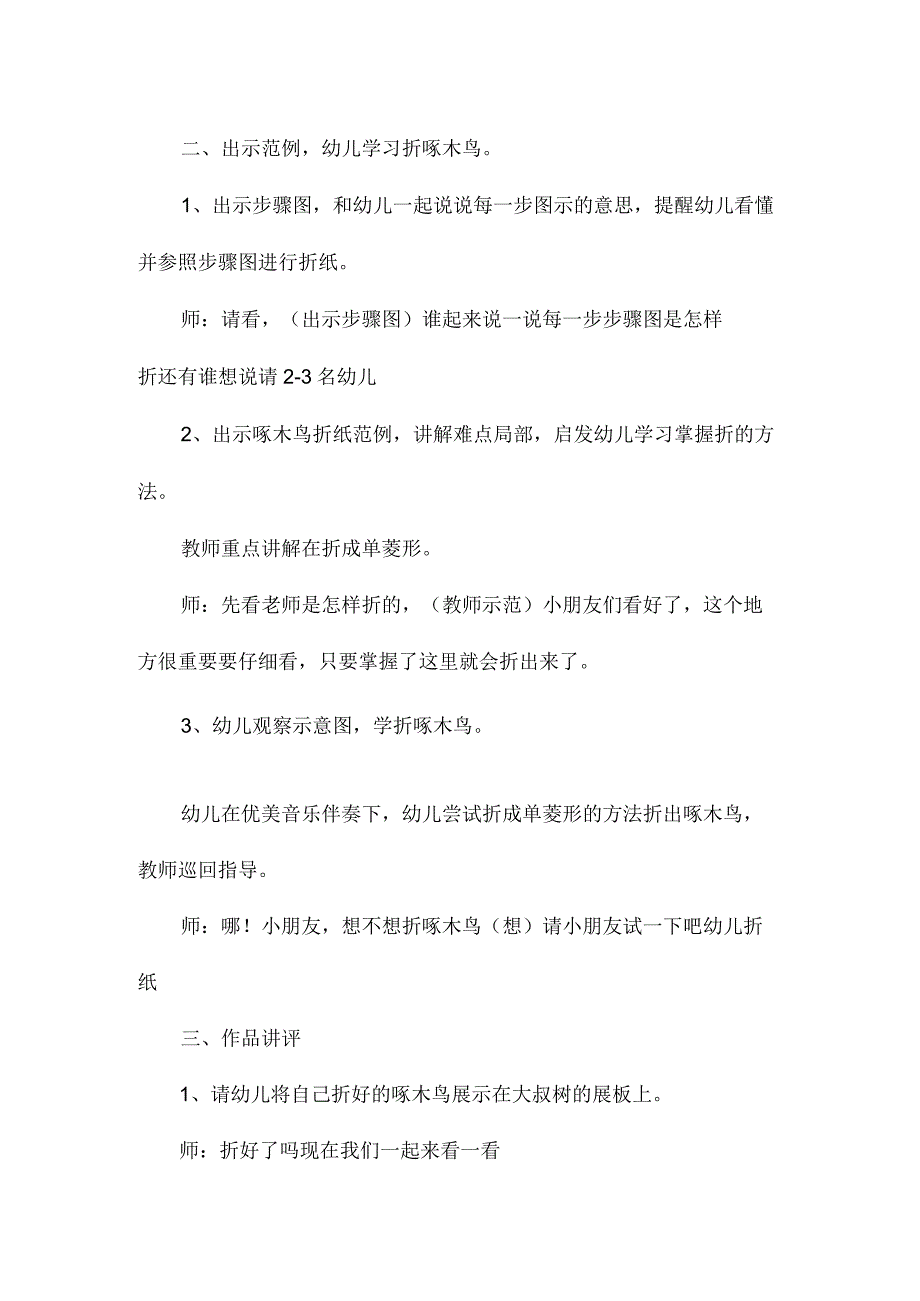 二、出示范例，幼儿学习折啄木鸟。

1、出示步骤图，和幼儿一起说说每一步图示的意思，提醒幼儿看懂并参照步骤图进行折纸。

师：请看，（出示步骤图）谁起来说一说每一步步骤图是怎样折还有谁想说请 2-3 名幼儿

2、出示啄木鸟折纸范例，讲解难点局部，启发幼儿学习掌握折的方法。

教师重点讲解在折成单菱形。

师：先看老师是怎样折的，（教师示范）小朋友们看好了，这个地方很重要要仔细看，只要掌握了这里就会折出来了。

3、幼儿观察示意图，学折啄木鸟。

幼儿在优美音乐伴奏下，幼儿尝试折成单菱形的方法折出啄木鸟，教师巡回指导。

师：哪！小朋友，想不想折啄木鸟（想）请小朋友试一下吧幼儿折纸

三、作品讲评

1、请幼儿将自己折好的啄木鸟展示在大叔树的展板上。

师：折好了吗现在我们一起来看一看